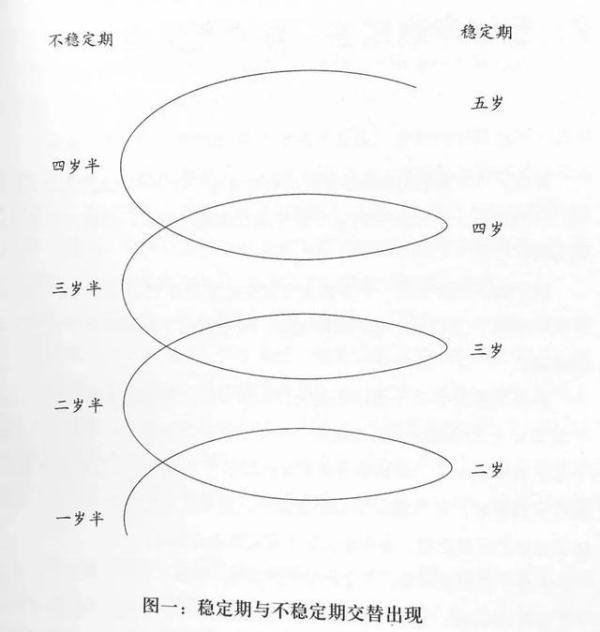 不稳定期

稳定期

五岁

四岁半

四岁

三岁半

三岁

二岁半

二岁

一岁半

图一：稳定期与不稳定期交替出现